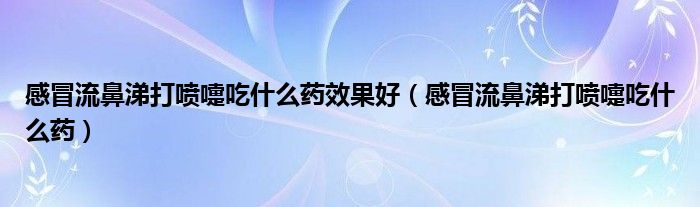 感冒流鼻涕打喷嚏吃什么药效果好（感冒流鼻涕打喷嚏吃什么药）